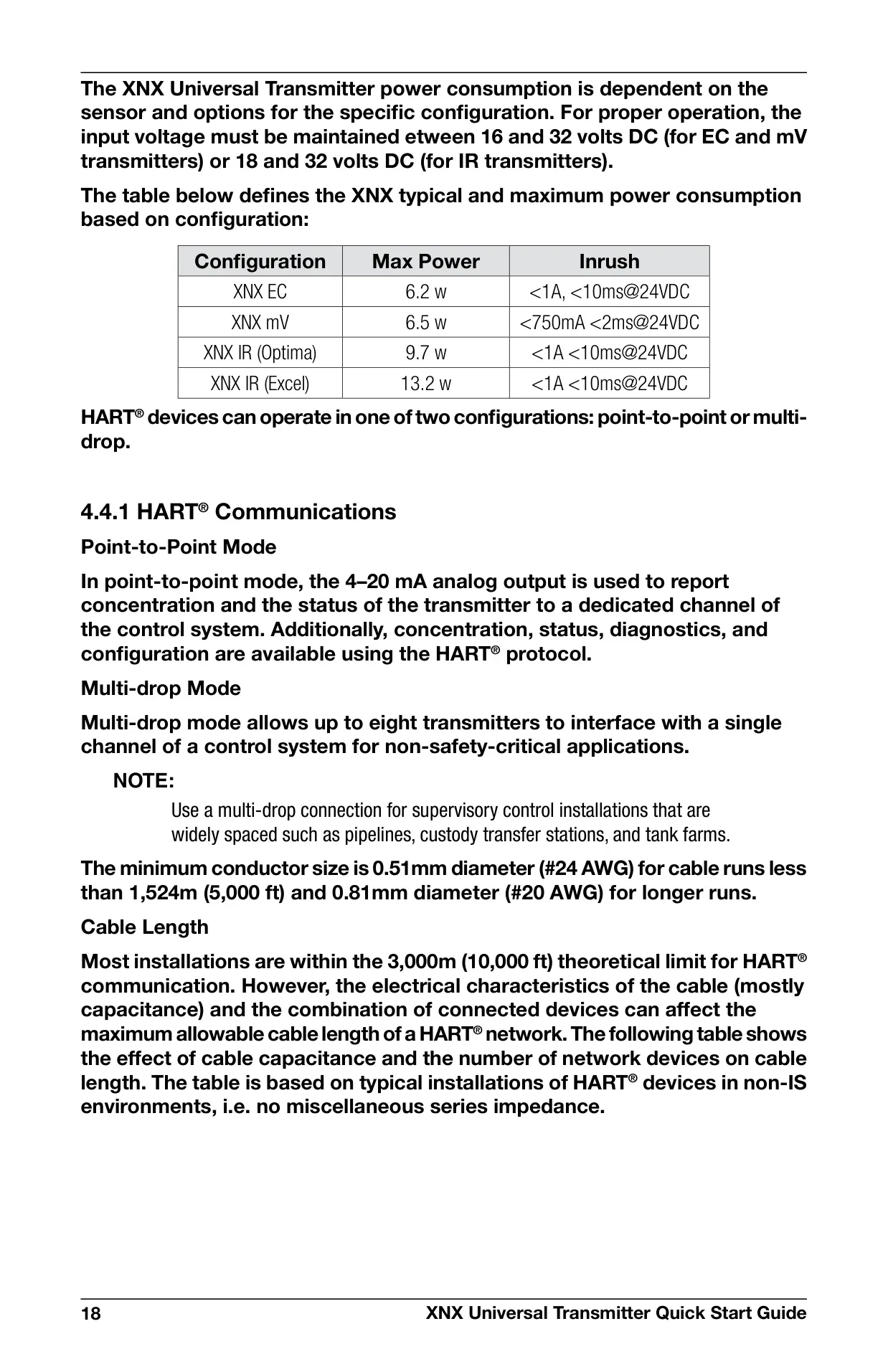 The XNX Universal Transmitter power consumption is dependent on the sensor and options for the specific configuration. For proper operation, the input voltage must be maintained etween 16 and 32 volts DC (for EC and mV transmitters) or 18 and 32 volts DC (for IR transmitters).

The table below defines the XNX typical and maximum power consumption based on configuration:

| Configuration | Max Power | Inrush |
|---|---|---|
| XNX EC | 6.2 w | <1A, <10ms@24VDC |
| XNX mV | 6.5 w | <750mA <2ms@24VDC |
| XNX IR (Optima) | 9.7 w | <1A <10ms@24VDC |
| XNX IR (Excel) | 13.2 w | <1A <10ms@24VDC |

HART® devices can operate in one of two configurations: point-to-point or multi-drop.

4.4.1 HART® Communications

Point-to-Point Mode

In point-to-point mode, the 4–20 mA analog output is used to report concentration and the status of the transmitter to a dedicated channel of the control system. Additionally, concentration, status, diagnostics, and configuration are available using the HART® protocol.

Multi-drop Mode

Multi-drop mode allows up to eight transmitters to interface with a single channel of a control system for non-safety-critical applications.

NOTE:

Use a multi-drop connection for supervisory control installations that are widely spaced such as pipelines, custody transfer stations, and tank farms.

The minimum conductor size is 0.51mm diameter (#24 AWG) for cable runs less than 1,524m (5,000 ft) and 0.81mm diameter (#20 AWG) for longer runs.

Cable Length

Most installations are within the 3,000m (10,000 ft) theoretical limit for HART® communication. However, the electrical characteristics of the cable (mostly capacitance) and the combination of connected devices can affect the maximum allowable cable length of a HART® network. The following table shows the effect of cable capacitance and the number of network devices on cable length. The table is based on typical installations of HART® devices in non-IS environments, i.e. no miscellaneous series impedance.

18 XNX Universal Transmitter Quick Start Guide